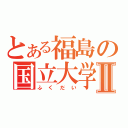 とある福島の国立大学Ⅱ
ふくだい